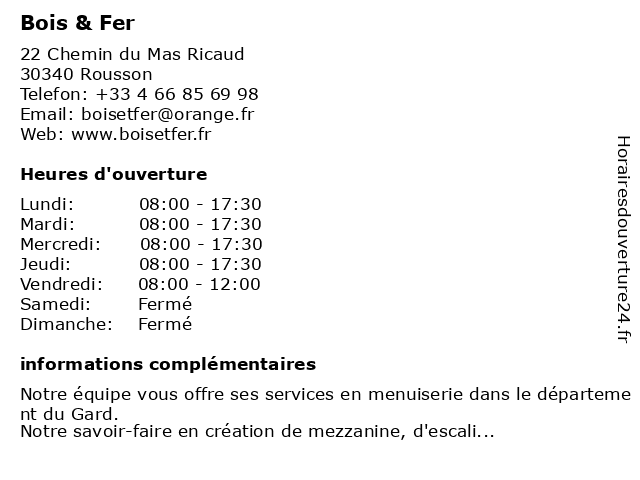 Bois & Fer

22 Chemin du Mas Ricaud
30340 Rousson
Telefon: +33 4 66 85 69 98
Email: boisetfer@orange.fr
Web: www.boisetfer.fr

Heures d'ouverture

| Lundi: | 08:00 - 17:30 |
|---|---|
| Mardi: | 08:00 - 17:30 |
| Mercredi: | 08:00 - 17:30 |
| Jeudi: | 08:00 - 17:30 |
| Vendredi: | 08:00 - 12:00 |
| Samedi: | Fermé |
| Dimanche: | Fermé |

informations complémentaires

Notre équipe vous offre ses services en menuiserie dans le département du Gard.
Notre savoir-faire en création de mezzanine, d'escali...

Horairesdouverture24.fr